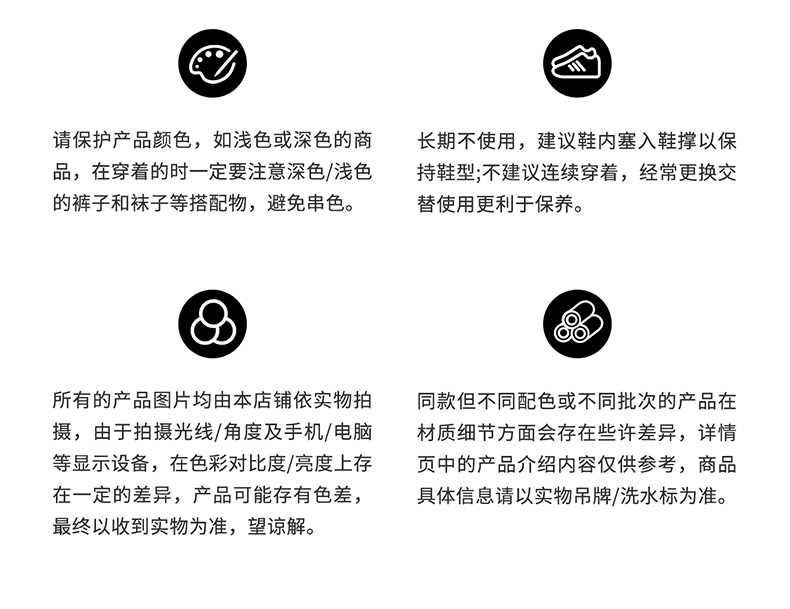 请保护产品颜色，如浅色或深色的商品，在穿着的时一定要注意深色/浅色的裤子和袜子等搭配物，避免串色。

长期不使用，建议鞋内塞入鞋撑以保持鞋型;不建议连续穿着，经常更换交替使用更利于保养。

所有的产品图片均由本店铺依实物拍摄，由于拍摄光线/角度及手机/电脑等显示设备，在色彩对比度/亮度上存在一定的差异，产品可能存有色差，最终以收到实物为准，望谅解。

同款但不同配色或不同批次的产品在材质细节方面会存在些许差异，详情页中的产品介绍内容仅供参考，商品具体信息请以实物吊牌/洗水标为准。